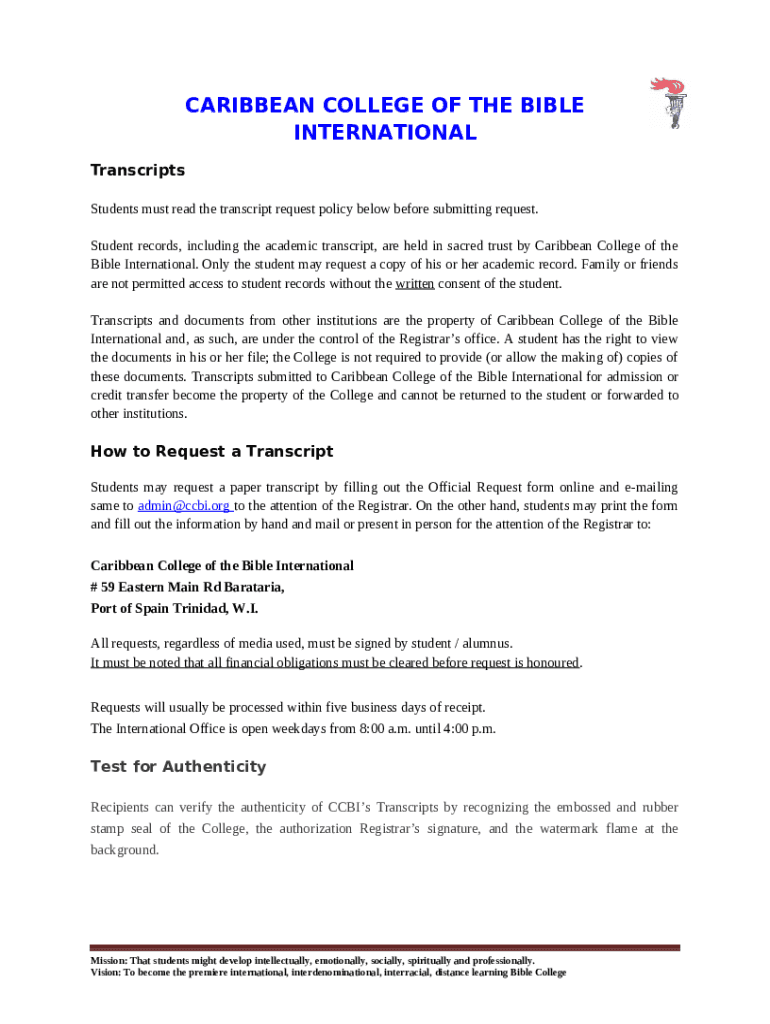 CARIBBEAN COLLEGE OF THE BIBLE INTERNATIONAL

Transcripts

Students must read the transcript request policy below before submitting request.

Student records, including the academic transcript, are held in sacred trust by Caribbean College of the Bible International. Only the student may request a copy of his or her academic record. Family or friends are not permitted access to student records without the written consent of the student.

Transcripts and documents from other institutions are the property of Caribbean College of the Bible International and, as such, are under the control of the Registrar's office. A student has the right to view the documents in his or her file; the College is not required to provide (or allow the making of) copies of these documents. Transcripts submitted to Caribbean College of the Bible International for admission or credit transfer become the property of the College and cannot be returned to the student or forwarded to other institutions.

How to Request a Transcript

Students may request a paper transcript by filling out the Official Request form online and e-mailing same to admin@ccbi.org to the attention of the Registrar. On the other hand, students may print the form and fill out the information by hand and mail or present in person for the attention of the Registrar to:

Caribbean College of the Bible International
# 59 Eastern Main Rd Barataria,
Port of Spain Trinidad, W.I.

All requests, regardless of media used, must be signed by student / alumnus.
It must be noted that all financial obligations must be cleared before request is honoured.

Requests will usually be processed within five business days of receipt.
The International Office is open weekdays from 8:00 a.m. until 4:00 p.m.

Test for Authenticity

Recipients can verify the authenticity of CCBI's Transcripts by recognizing the embossed and rubber stamp seal of the College, the authorization Registrar's signature, and the watermark flame at the background.

Mission: That students might develop intellectually, emotionally, socially, spiritually and professionally.
Vision: To become the premiere international, interdenominational, interracial, distance learning Bible College